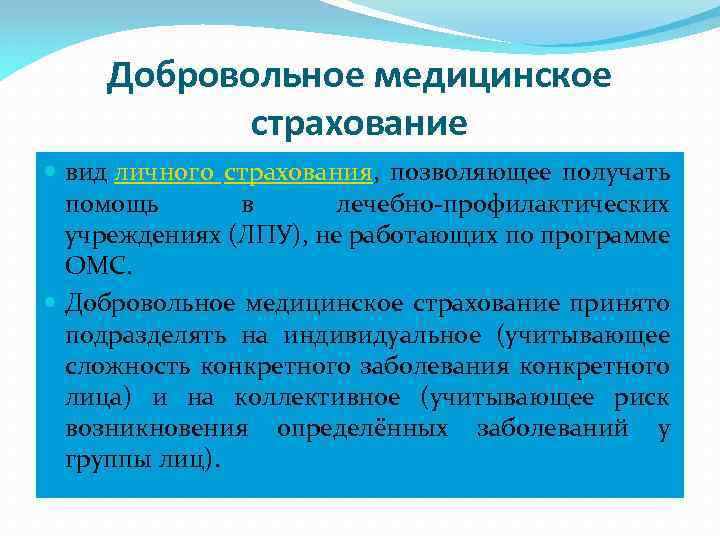 Добровольное медицинское страхование

вид личного страхования, позволяющее получать помощь в лечебно-профилактических учреждениях (ЛПУ), не работающих по программе ОМС.

Добровольное медицинское страхование принято подразделять на индивидуальное (учитывающее сложность конкретного заболевания конкретного лица) и на коллективное (учитывающее риск возникновения определённых заболеваний у группы лиц).